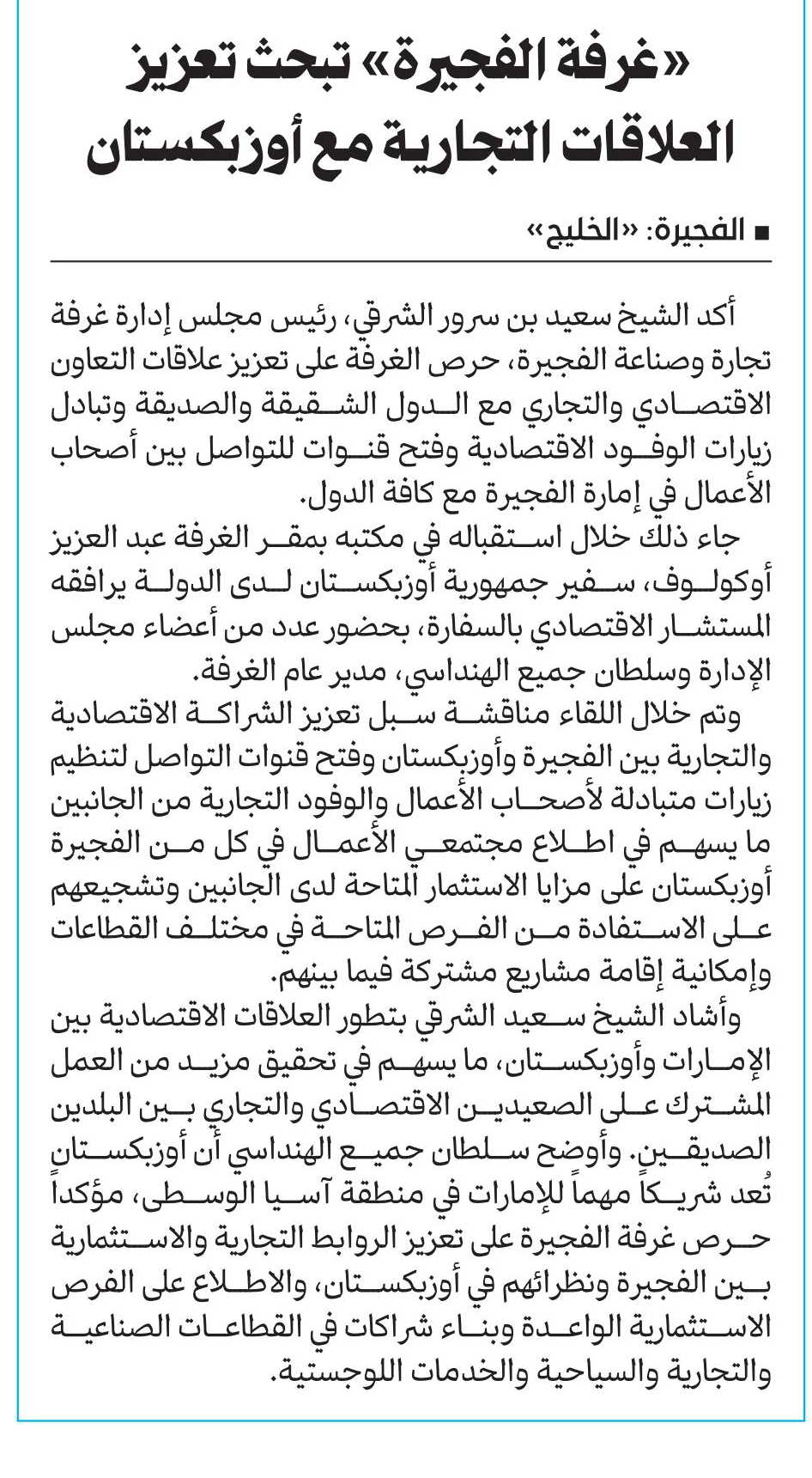 «غرفة الفجيرة» تبحث تعزيز العلاقات التجارية مع أوزبكستان

■ الفجيرة: «الخليج»

أكد الشيخ سعيد بن سرور الشرقي، رئيس مجلس إدارة غرفة تجارة وصناعة الفجيرة، حرص الغرفة على تعزيز علاقات التعاون الاقتصادي والتجاري مع الدول الشقيقة والصديقة وتبادل زيارات الوفود الاقتصادية وفتح قنوات للتواصل بين أصحاب الأعمال في إمارة الفجيرة مع كافة الدول.

جاء ذلك خلال استقباله في مكتبه بمقر الغرفة عبد العزيز أوكولوف، سفير جمهورية أوزبكستان لدى الدولة يرافقه المستشار الاقتصادي بالسفارة، بحضور عدد من أعضاء مجلس الإدارة وسلطان جميع الهنداسي، مدير عام الغرفة.

وتم خلال اللقاء مناقشة سبل تعزيز الشراكة الاقتصادية والتجارية بين الفجيرة وأوزبكستان وفتح قنوات التواصل لتنظيم زيارات متبادلة لأصحاب الأعمال والوفود التجارية من الجانبين ما يسهم في اطلاع مجتمعي الأعمال في كل من الفجيرة أوزبكستان على مزايا الاستثمار المتاحة لدى الجانبين وتشجيعهم على الاستفادة من الفرص المتاحة في مختلف القطاعات وإمكانية إقامة مشاريع مشتركة فيما بينهم.

وأشاد الشيخ سعيد الشرقي بتطور العلاقات الاقتصادية بين الإمارات وأوزبكستان، ما يسهم في تحقيق مزيد من العمل المشترك على الصعيدين الاقتصادي والتجاري بين البلدين الصديقين. وأوضح سلطان جميع الهنداسي أن أوزبكستان تُعد شريكاً مهماً للإمارات في منطقة آسيا الوسطى، مؤكداً حرص غرفة الفجيرة على تعزيز الروابط التجارية والاستثمارية بين الفجيرة ونظرائهم في أوزبكستان، والاطلاع على الفرص الاستثمارية الواعدة وبناء شراكات في القطاعات الصناعية والتجارية والسياحية والخدمات اللوجستية.